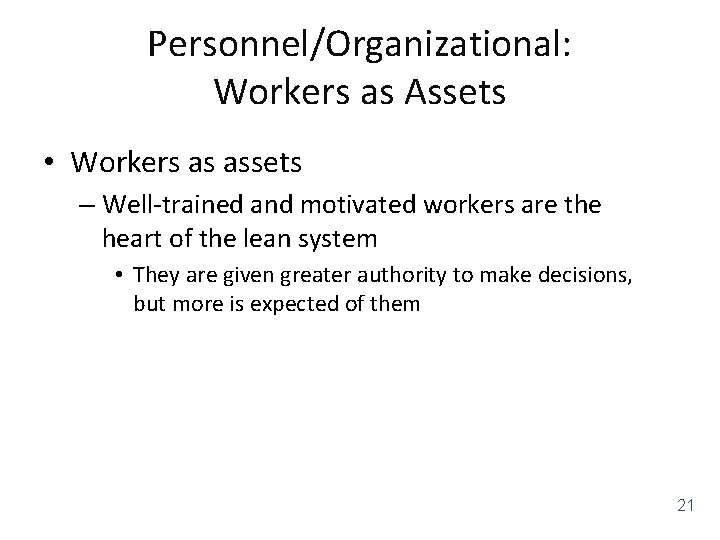 Personnel/Organizational:
Workers as Assets

• Workers as assets
– Well-trained and motivated workers are the heart of the lean system
• They are given greater authority to make decisions, but more is expected of them

21